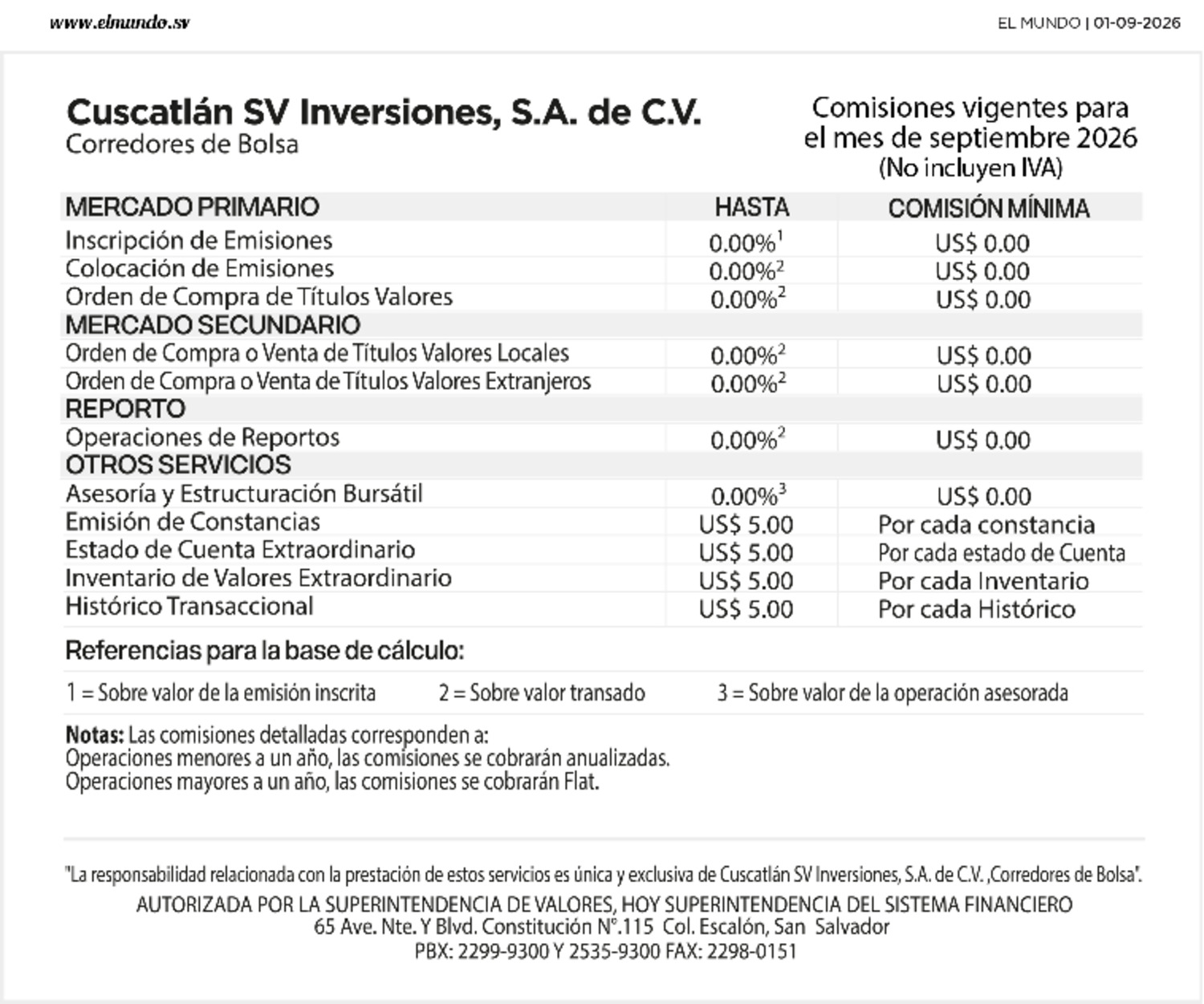 www.elmundo.sv

EL MUNDO | 01-09-2026

Cuscatlán SV Inversiones, S.A. de C.V.
Corredores de Bolsa

Comisiones vigentes para el mes de septiembre 2026
(No incluyen IVA)

| MERCADO PRIMARIO | HASTA | COMISIÓN MÍNIMA |
|---|---|---|
| Inscripción de Emisiones | 0.00%$^1$ | US$ 0.00 |
| Colocación de Emisiones | 0.00%$^2$ | US$ 0.00 |
| Orden de Compra de Títulos Valores | 0.00%$^2$ | US$ 0.00 |
| MERCADO SECUNDARIO | | |
| Orden de Compra o Venta de Títulos Valores Locales | 0.00%$^2$ | US$ 0.00 |
| Orden de Compra o Venta de Títulos Valores Extranjeros | 0.00%$^2$ | US$ 0.00 |
| REPORTO | | |
| Operaciones de Reportos | 0.00%$^2$ | US$ 0.00 |
| OTROS SERVICIOS | | |
| Asesoría y Estructuración Bursátil | 0.00%$^3$ | US$ 0.00 |
| Emisión de Constancias | US$ 5.00 | Por cada constancia |
| Estado de Cuenta Extraordinario | US$ 5.00 | Por cada estado de Cuenta |
| Inventario de Valores Extraordinario | US$ 5.00 | Por cada Inventario |
| Histórico Transaccional | US$ 5.00 | Por cada Histórico |

Referencias para la base de cálculo:

1 = Sobre valor de la emisión inscrita 2 = Sobre valor transado 3 = Sobre valor de la operación asesorada

Notas: Las comisiones detalladas corresponden a:
Operaciones menores a un año, las comisiones se cobrarán anualizadas.
Operaciones mayores a un año, las comisiones se cobrarán Flat.

"La responsabilidad relacionada con la prestación de estos servicios es única y exclusiva de Cuscatlán SV Inversiones, S.A. de C.V. ,Corredores de Bolsa".
AUTORIZADA POR LA SUPERINTENDENCIA DE VALORES, HOY SUPERINTENDENCIA DEL SISTEMA FINANCIERO
65 Ave. Nte. Y Blvd. Constitución N°.115 Col. Escalón, San Salvador
PBX: 2299-9300 Y 2535-9300 FAX: 2298-0151